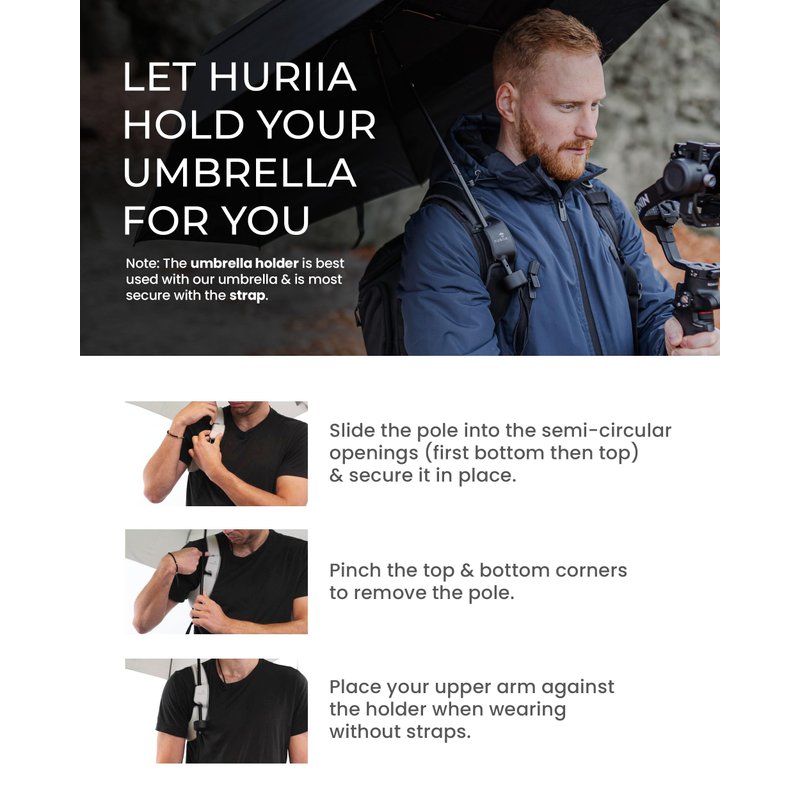 LET HURIIA HOLD YOUR UMBRELLA FOR YOU

Note: The umbrella holder is best used with our umbrella & is most secure with the strap.

Slide the pole into the semi-circular openings (first bottom then top) & secure it in place.

Pinch the top & bottom corners to remove the pole.

Place your upper arm against the holder when wearing without straps.